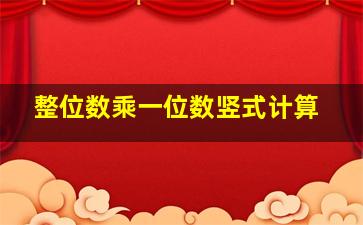 整位数乘一位数竖式计算